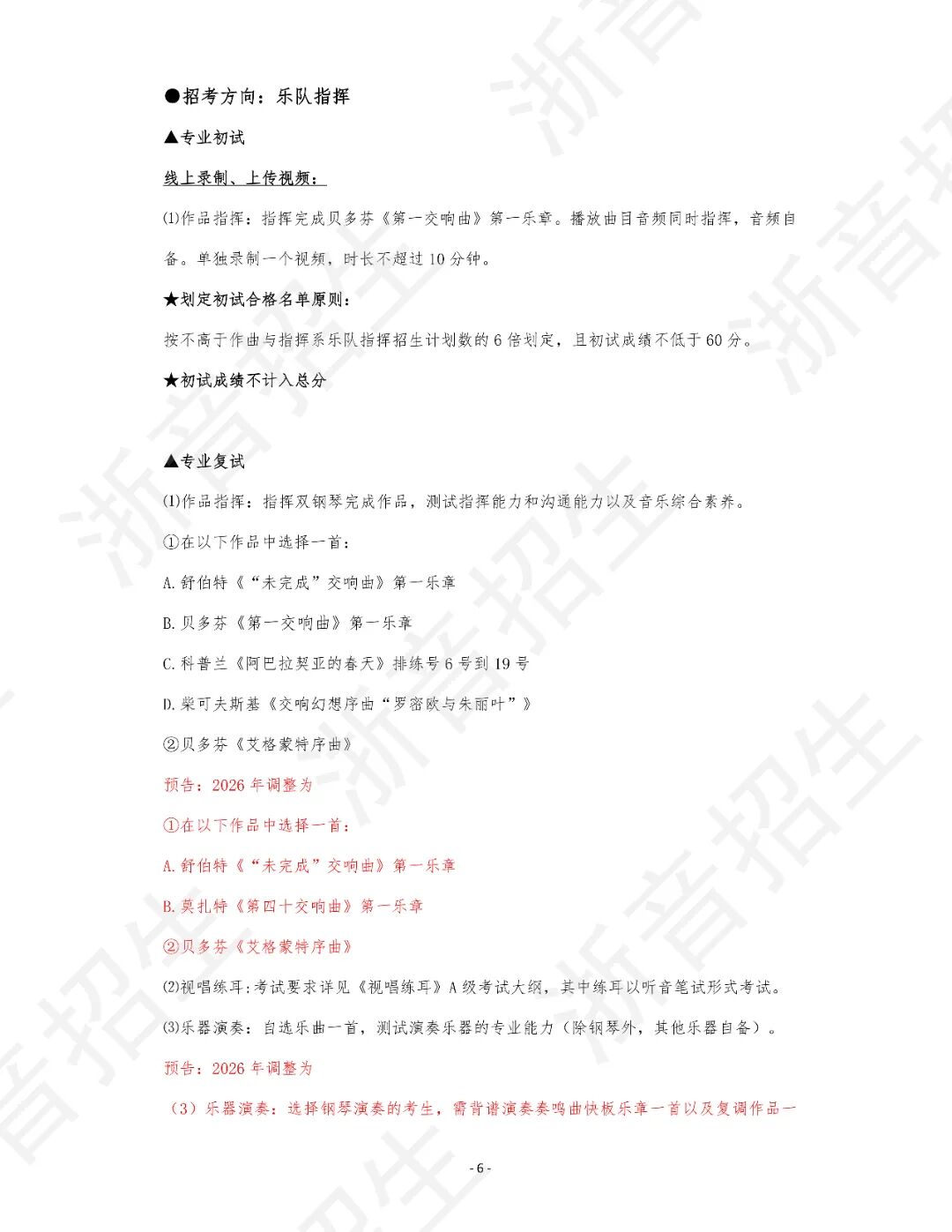 ●招考方向：乐队指挥

▲专业初试

线上录制、上传视频：

⑴作品指挥：指挥完成贝多芬《第一交响曲》第一乐章。播放曲目音频同时指挥，音频自备。单独录制一个视频，时长不超过10分钟。

★划定初试合格名单原则：

按不高于作曲与指挥系乐队指挥招生计划数的6倍划定，且初试成绩不低于60分。

★初试成绩不计入总分

▲专业复试

⑴作品指挥：指挥双钢琴完成作品，测试指挥能力和沟通能力以及音乐综合素养。

①在以下作品中选择一首：

A.舒伯特《“未完成”交响曲》第一乐章

B.贝多芬《第一交响曲》第一乐章

C.科普兰《阿巴拉契亚的春天》排练号6号到19号

D.柴可夫斯基《交响幻想序曲“罗密欧与朱丽叶”》

②贝多芬《艾格蒙特序曲》

预告：2026年调整为

①在以下作品中选择一首：

A.舒伯特《“未完成”交响曲》第一乐章

B.莫扎特《第四十交响曲》第一乐章

②贝多芬《艾格蒙特序曲》

⑵视唱练耳:考试要求详见《视唱练耳》A级考试大纲，其中练耳以听音笔试形式考试。

⑶乐器演奏：自选乐曲一首，测试演奏乐器的专业能力（除钢琴外，其他乐器自备）。

预告：2026年调整为

（3）乐器演奏：选择钢琴演奏的考生，需背谱演奏奏鸣曲快板乐章一首以及复调作品一

- 6 -

浙音招生